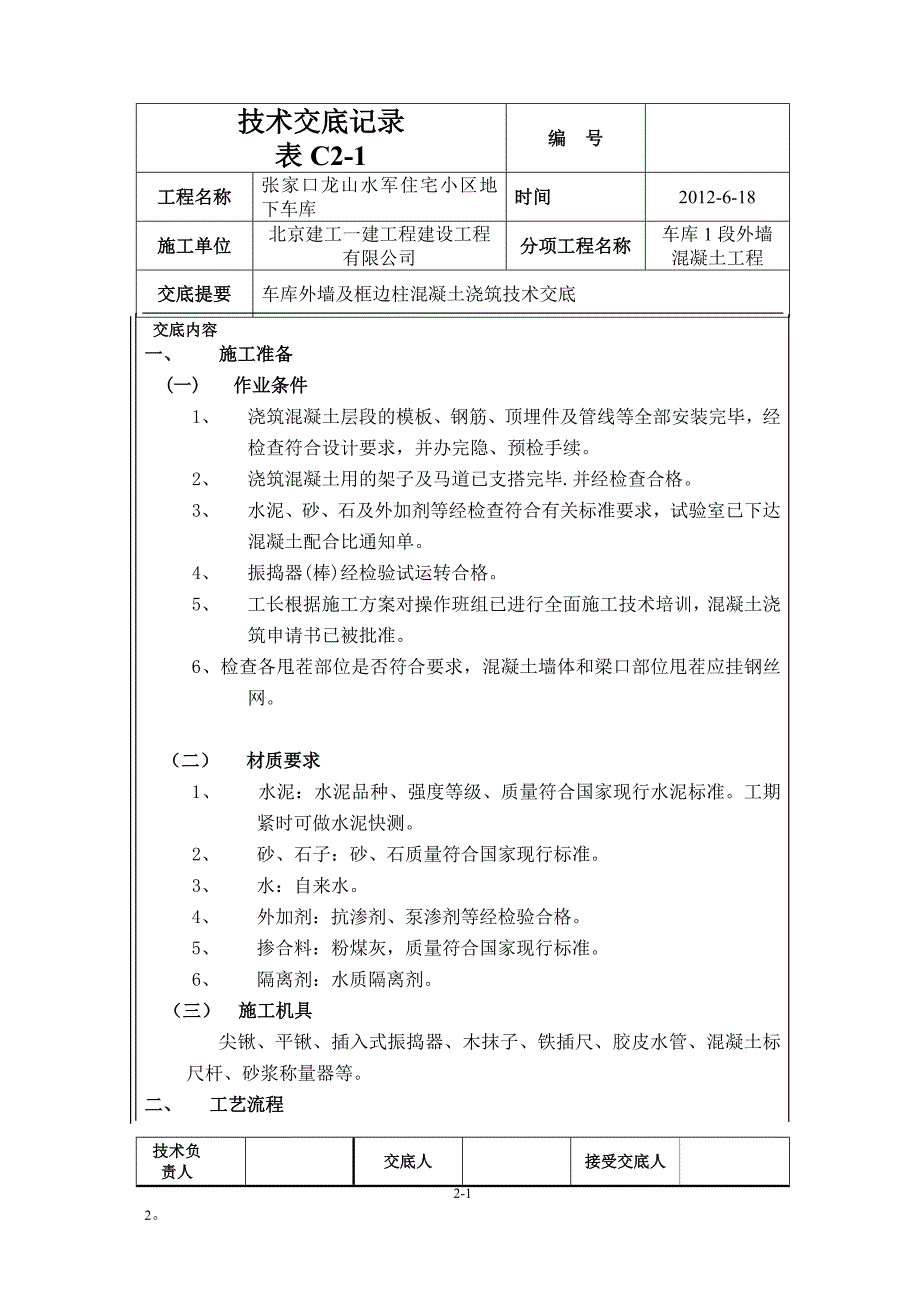 | 技术交底记录 表 C2-1 | | 编　号 | |
|---|---|---|---|
| 工程名称 | 张家口龙山水军住宅小区地下车库 | 时间 | 2012-6-18 |
| 施工单位 | 北京建工一建工程建设工程有限公司 | 分项工程名称 | 车库 1 段外墙混凝土工程 |
| 交底提要 | 车库外墙及框边柱混凝土浇筑技术交底 | | |

交底内容

一、　施工准备

（一）　作业条件

1、　浇筑混凝土层段的模板、钢筋、顶埋件及管线等全部安装完毕，经检查符合设计要求，并办完隐、预检手续。

2、　浇筑混凝土用的架子及马道已支搭完毕.并经检查合格。

3、　水泥、砂、石及外加剂等经检查符合有关标准要求，试验室已下达混凝土配合比通知单。

4、　振捣器(棒)经检验试运转合格。

5、　工长根据施工方案对操作班组已进行全面施工技术培训，混凝土浇筑申请书已被批准。

6、检查各甩茬部位是否符合要求，混凝土墙体和梁口部位甩茬应挂钢丝网。

（二）　材质要求

1、　水泥：水泥品种、强度等级、质量符合国家现行水泥标准。工期紧时可做水泥快测。

2、　砂、石子：砂、石质量符合国家现行标准。

3、　水：自来水。

4、　外加剂：抗渗剂、泵渗剂等经检验合格。

5、　掺合料：粉煤灰，质量符合国家现行标准。

6、　隔离剂：水质隔离剂。

（三）　施工机具

尖锹、平锹、插入式振捣器、木抹子、铁插尺、胶皮水管、混凝土标尺杆、砂浆称量器等。

二、　工艺流程

| 技术负责人 | | 交底人 | | 接受交底人 | |
|---|---|---|---|---|---|

2-1

2。